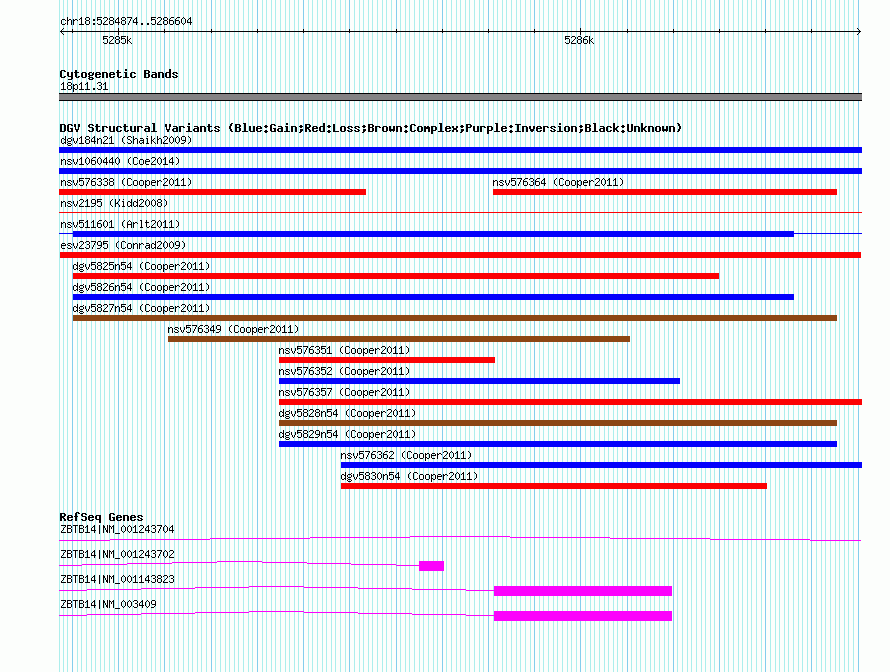 chr18:5284874..5286604

5285k

5286k

Cytogenetic Bands

18p11.31

DGV Structural Variants (Blue:Gain;Red:Loss;Brown:Complex;Purple:Inversion;Black:Unknown)

dgv184n21 (Shaikh2009)

nsv1060440 (Coe2014)

nsv576338 (Cooper2011)

nsv576364 (Cooper2011)

nsv2195 (Kidd2008)

nsv511601 (Arlt2011)

esv23795 (Conrad2009)

dgv5825n54 (Cooper2011)

dgv5826n54 (Cooper2011)

dgv5827n54 (Cooper2011)

nsv576349 (Cooper2011)

nsv576351 (Cooper2011)

nsv576352 (Cooper2011)

nsv576357 (Cooper2011)

dgv5828n54 (Cooper2011)

dgv5829n54 (Cooper2011)

nsv576362 (Cooper2011)

dgv5830n54 (Cooper2011)

RefSeq Genes

ZBTB14|NM_001243704

ZBTB14|NM_001243702

ZBTB14|NM_001143823

ZBTB14|NM_003409